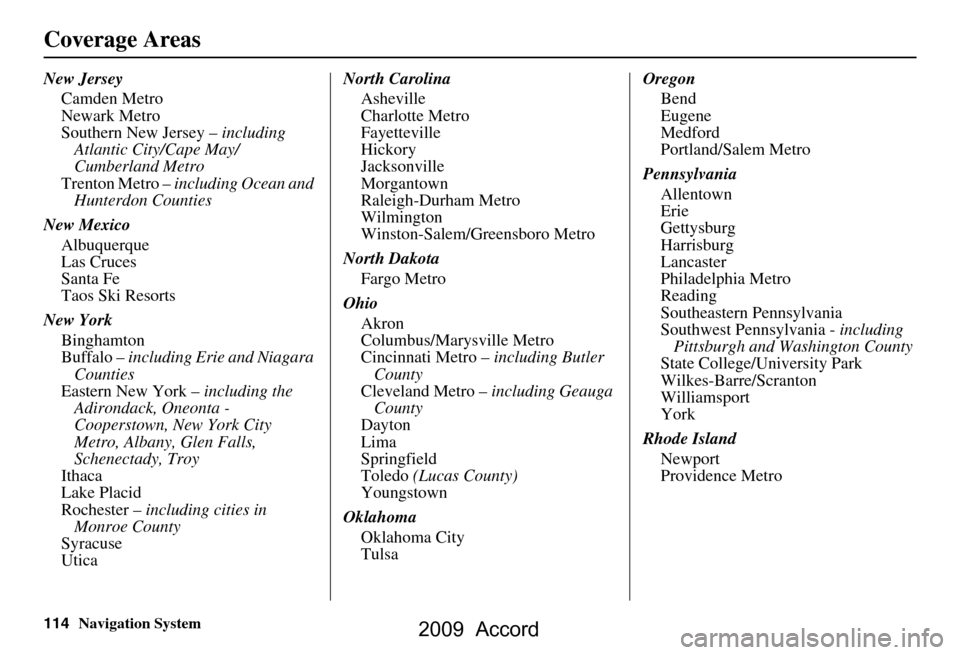 Coverage Areas

New Jersey
Camden Metro
Newark Metro
Southern New Jersey – including Atlantic City/Cape May/ Cumberland Metro
Trenton Metro – including Ocean and Hunterdon Counties

New Mexico
Albuquerque
Las Cruces
Santa Fe
Taos Ski Resorts

New York
Binghamton
Buffalo – including Erie and Niagara Counties
Eastern New York – including the Adirondack, Oneonta - Cooperstown, New York City Metro, Albany, Glen Falls, Schenectady, Troy
Ithaca
Lake Placid
Rochester – including cities in Monroe County
Syracuse
Utica

North Carolina
Asheville
Charlotte Metro
Fayetteville
Hickory
Jacksonville
Morgantown
Raleigh-Durham Metro
Wilmington
Winston-Salem/Greensboro Metro

North Dakota
Fargo Metro

Ohio
Akron
Columbus/Marysville Metro
Cincinnati Metro – including Butler County
Cleveland Metro – including Geauga County
Dayton
Lima
Springfield
Toledo (Lucas County)
Youngstown

Oklahoma
Oklahoma City
Tulsa

Oregon
Bend
Eugene
Medford
Portland/Salem Metro

Pennsylvania
Allentown
Erie
Gettysburg
Harrisburg
Lancaster
Philadelphia Metro
Reading
Southeastern Pennsylvania
Southwest Pennsylvania - including Pittsburgh and Washington County
State College/University Park
Wilkes-Barre/Scranton
Williamsport
York

Rhode Island
Newport
Providence Metro

114 Navigation System

2009 Accord

carmanualsonline.info